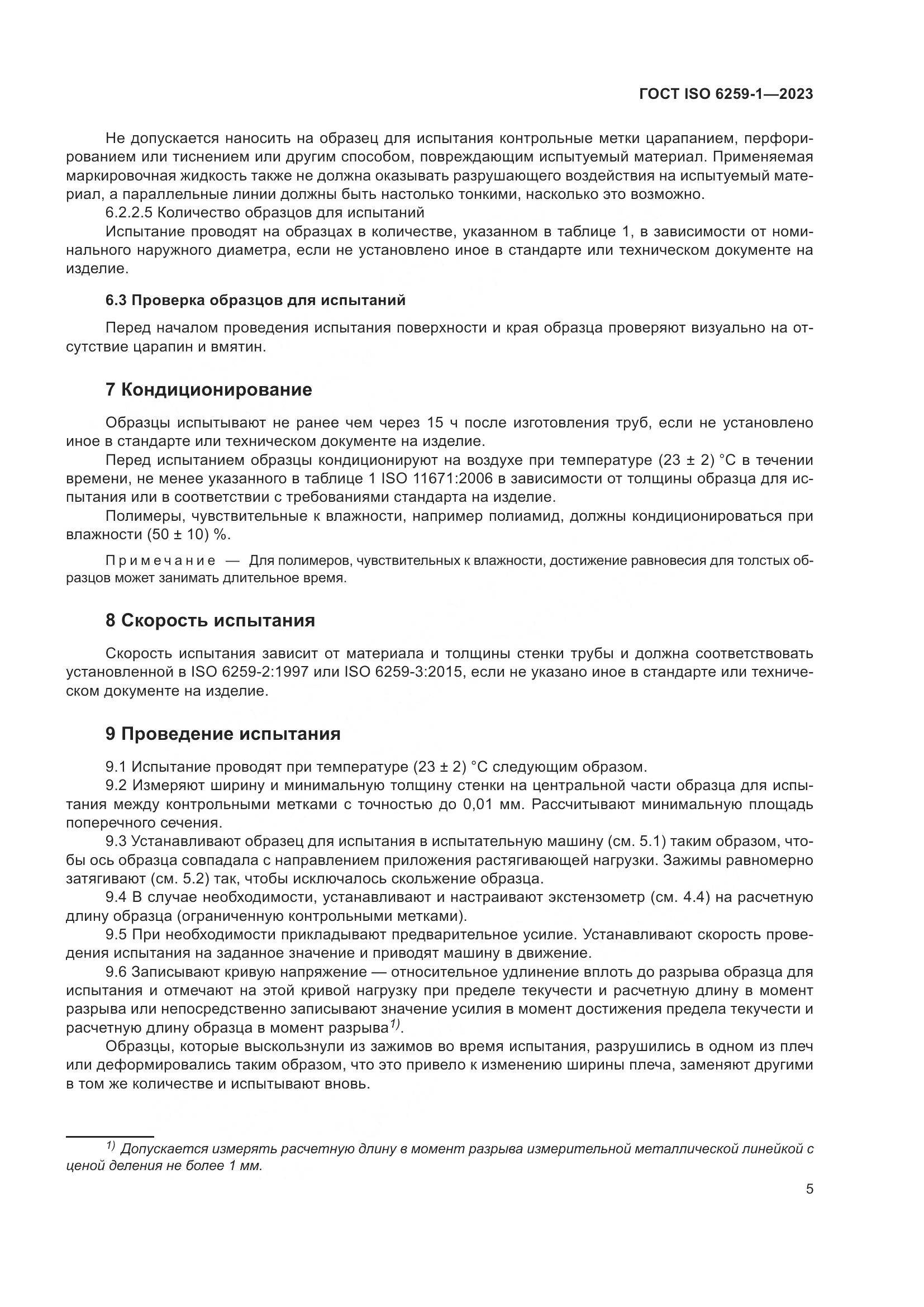 ГОСТ ISO 6259-1—2023

Не допускается наносить на образец для испытания контрольные метки царапанием, перфорированием или тиснением или другим способом, повреждающим испытуемый материал. Применяемая маркировочная жидкость также не должна оказывать разрушающего воздействия на испытуемый материал, а параллельные линии должны быть настолько тонкими, насколько это возможно.

6.2.2.5 Количество образцов для испытаний

Испытание проводят на образцах в количестве, указанном в таблице 1, в зависимости от номинального наружного диаметра, если не установлено иное в стандарте или техническом документе на изделие.

6.3 Проверка образцов для испытаний

Перед началом проведения испытания поверхности и края образца проверяют визуально на отсутствие царапин и вмятин.

7 Кондиционирование

Образцы испытывают не ранее чем через 15 ч после изготовления труб, если не установлено иное в стандарте или техническом документе на изделие.

Перед испытанием образцы кондиционируют на воздухе при температуре (23 ± 2) °С в течении времени, не менее указанного в таблице 1 ISO 11671:2006 в зависимости от толщины образца для испытания или в соответствии с требованиями стандарта на изделие.

Полимеры, чувствительные к влажности, например полиамид, должны кондиционироваться при влажности (50 ± 10) %.

Примечание — Для полимеров, чувствительных к влажности, достижение равновесия для толстых образцов может занимать длительное время.

8 Скорость испытания

Скорость испытания зависит от материала и толщины стенки трубы и должна соответствовать установленной в ISO 6259-2:1997 или ISO 6259-3:2015, если не указано иное в стандарте или техническом документе на изделие.

9 Проведение испытания

9.1 Испытание проводят при температуре (23 ± 2) °С следующим образом.

9.2 Измеряют ширину и минимальную толщину стенки на центральной части образца для испытания между контрольными метками с точностью до 0,01 мм. Рассчитывают минимальную площадь поперечного сечения.

9.3 Устанавливают образец для испытания в испытательную машину (см. 5.1) таким образом, чтобы ось образца совпадала с направлением приложения растягивающей нагрузки. Зажимы равномерно затягивают (см. 5.2) так, чтобы исключалось скольжение образца.

9.4 В случае необходимости, устанавливают и настраивают экстензометр (см. 4.4) на расчетную длину образца (ограниченную контрольными метками).

9.5 При необходимости прикладывают предварительное усилие. Устанавливают скорость проведения испытания на заданное значение и приводят машину в движение.

9.6 Записывают кривую напряжение — относительное удлинение вплоть до разрыва образца для испытания и отмечают на этой кривой нагрузку при пределе текучести и расчетную длину в момент разрыва или непосредственно записывают значение усилия в момент достижения предела текучести и расчетную длину образца в момент разрыва$^{1)}$.

Образцы, которые выскользнули из зажимов во время испытания, разрушились в одном из плеч или деформировались таким образом, что это привело к изменению ширины плеча, заменяют другими в том же количестве и испытывают вновь.

$^{1)}$ Допускается измерять расчетную длину в момент разрыва измерительной металлической линейкой с ценой деления не более 1 мм.

5